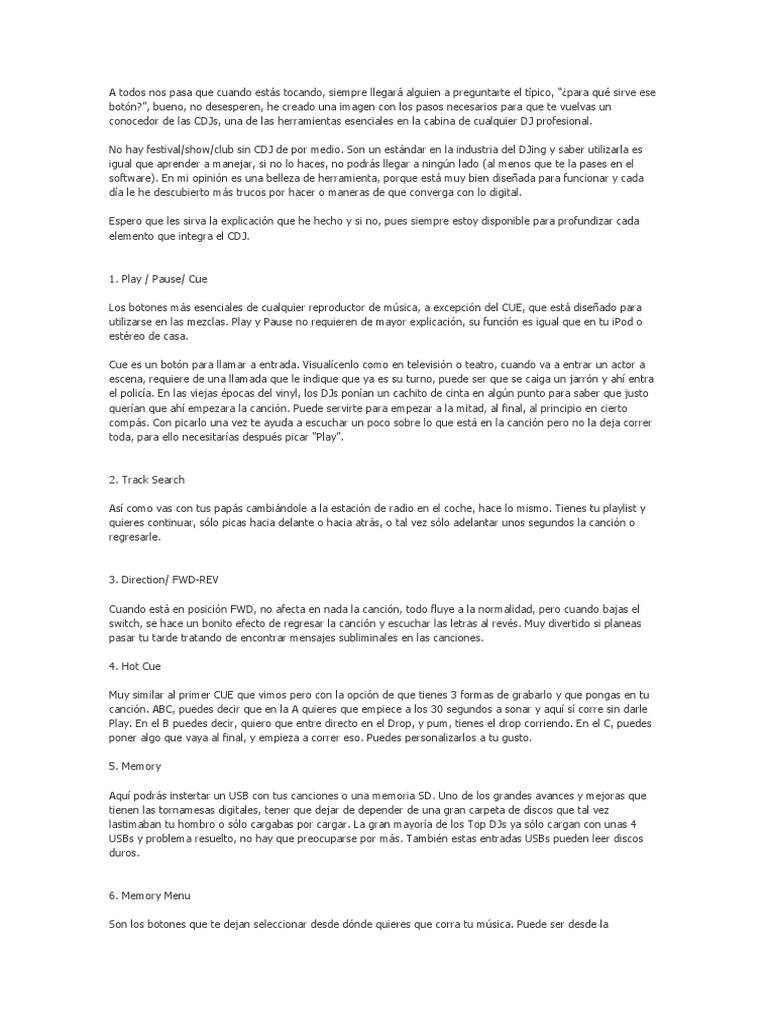 A todos nos pasa que cuando estás tocando, siempre llegará alguien a preguntarte el típico, "¿para qué sirve ese botón?", bueno, no desesperen, he creado una imagen con los pasos necesarios para que te vuelvas un conocedor de las CDJs, una de las herramientas esenciales en la cabina de cualquier DJ profesional.

No hay festival/show/club sin CDJ de por medio. Son un estándar en la industria del DJing y saber utilizarla es igual que aprender a manejar, si no lo haces, no podrás llegar a ningún lado (al menos que te la pases en el software). En mi opinión es una belleza de herramienta, porque está muy bien diseñada para funcionar y cada día le he descubierto más trucos por hacer o maneras de que converga con lo digital.

Espero que les sirva la explicación que he hecho y si no, pues siempre estoy disponible para profundizar cada elemento que integra el CDJ.

1. Play / Pause/ Cue

Los botones más esenciales de cualquier reproductor de música, a excepción del CUE, que está diseñado para utilizarse en las mezclas. Play y Pause no requieren de mayor explicación, su función es igual que en tu iPod o estéreo de casa.

Cue es un botón para llamar a entrada. Visualícenlo como en televisión o teatro, cuando va a entrar un actor a escena, requiere de una llamada que le indique que ya es su turno, puede ser que se caiga un jarrón y ahí entra el policía. En las viejas épocas del vinyl, los DJs ponían un cachito de cinta en algún punto para saber que justo querían que ahí empezara la canción. Puede servirte para empezar a la mitad, al final, al principio en cierto compás. Con picarlo una vez te ayuda a escuchar un poco sobre lo que está en la canción pero no la deja correr toda, para ello necesitarías después picar "Play".

2. Track Search

Así como vas con tus papás cambiándole a la estación de radio en el coche, hace lo mismo. Tienes tu playlist y quieres continuar, sólo picas hacia delante o hacia atrás, o tal vez sólo adelantar unos segundos la canción o regresarle.

3. Direction/ FWD-REV

Cuando está en posición FWD, no afecta en nada la canción, todo fluye a la normalidad, pero cuando bajas el switch, se hace un bonito efecto de regresar la canción y escuchar las letras al revés. Muy divertido si planeas pasar tu tarde tratando de encontrar mensajes subliminales en las canciones.

4. Hot Cue

Muy similar al primer CUE que vimos pero con la opción de que tienes 3 formas de grabarlo y que pongas en tu canción. ABC, puedes decir que en la A quieres que empiece a los 30 segundos a sonar y aquí sí corre sin darle Play. En el B puedes decir, quiero que entre directo en el Drop, y pum, tienes el drop corriendo. En el C, puedes poner algo que vaya al final, y empieza a correr eso. Puedes personalizarlos a tu gusto.

5. Memory

Aquí podrás instertar un USB con tus canciones o una memoria SD. Uno de los grandes avances y mejoras que tienen las tornamesas digitales, tener que dejar de depender de una gran carpeta de discos que tal vez lastimaban tu hombro o sólo cargabas por cargar. La gran mayoría de los Top DJs ya sólo cargan con unas 4 USBs y problema resuelto, no hay que preocuparse por más. También estas entradas USBs pueden leer discos duros.

6. Memory Menu

Son los botones que te dejan seleccionar desde dónde quieres que corra tu música. Puede ser desde la